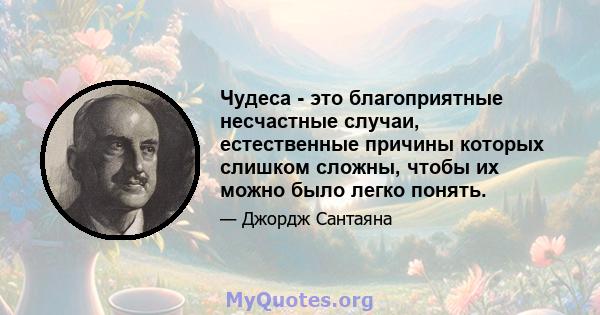 Чудеса - это благоприятные несчастные случаи, естественные причины которых слишком сложны, чтобы их можно было легко понять.

— Джордж Сантаяна

MyQuotes.org